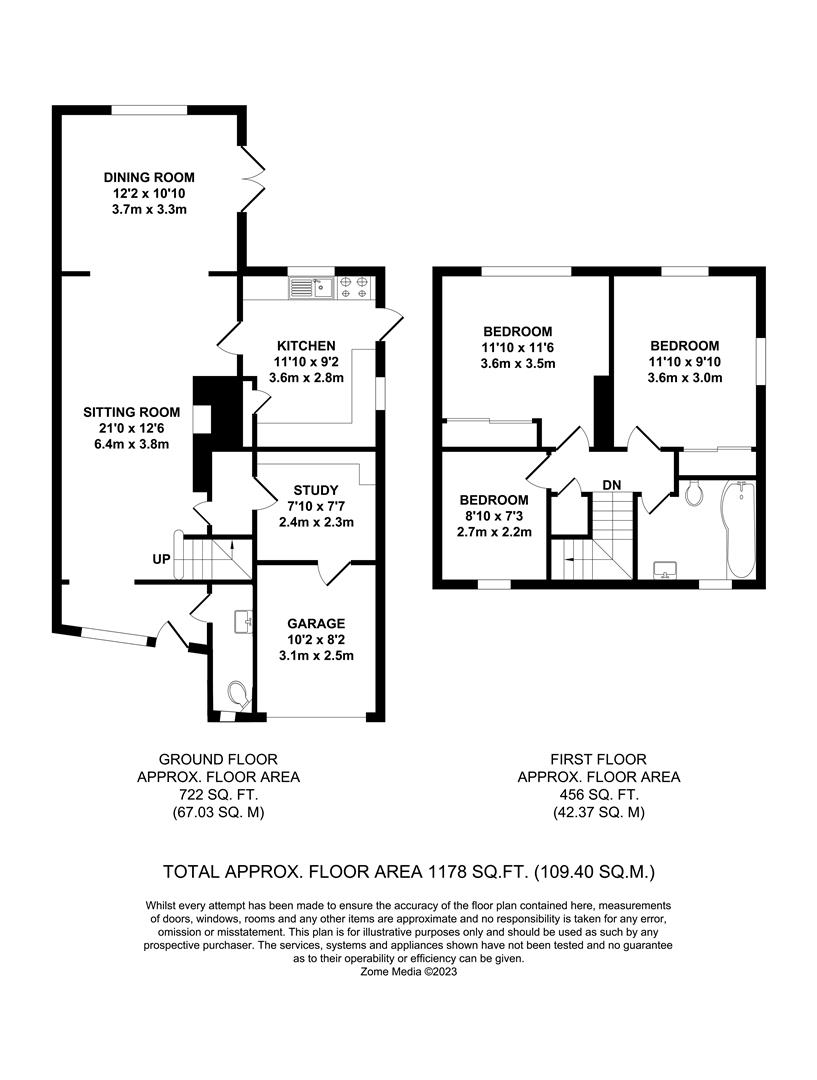 DINING ROOM
12'2 x 10'10
3.7m x 3.3m

KITCHEN
11'10 x 9'2
3.6m x 2.8m

SITTING ROOM
21'0 x 12'6
6.4m x 3.8m

STUDY
7'10 x 7'7
2.4m x 2.3m

UP

GARAGE
10'2 x 8'2
3.1m x 2.5m

BEDROOM
11'10 x 11'6
3.6m x 3.5m

BEDROOM
11'10 x 9'10
3.6m x 3.0m

BEDROOM
8'10 x 7'3
2.7m x 2.2m

DN

GROUND FLOOR
APPROX. FLOOR AREA
722 SQ. FT.
(67.03 SQ. M)

FIRST FLOOR
APPROX. FLOOR AREA
456 SQ. FT.
(42.37 SQ. M)

TOTAL APPROX. FLOOR AREA 1178 SQ.FT. (109.40 SQ.M.)

Whilst every attempt has been made to ensure the accuracy of the floor plan contained here, measurements of doors, windows, rooms and any other items are approximate and no responsibility is taken for any error, omission or misstatement. This plan is for illustrative purposes only and should be used as such by any prospective purchaser. The services, systems and appliances shown have not been tested and no guarantee as to their operability or efficiency can be given.
Zome Media ©2023